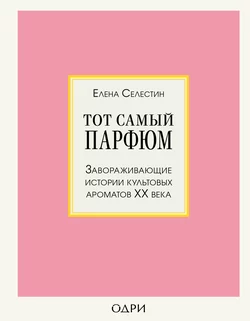 Елена Селестин

ТОТ САМЫЙ ПАРФЮМ

Завораживающие истории культовых ароматов XX века

ОДРИ